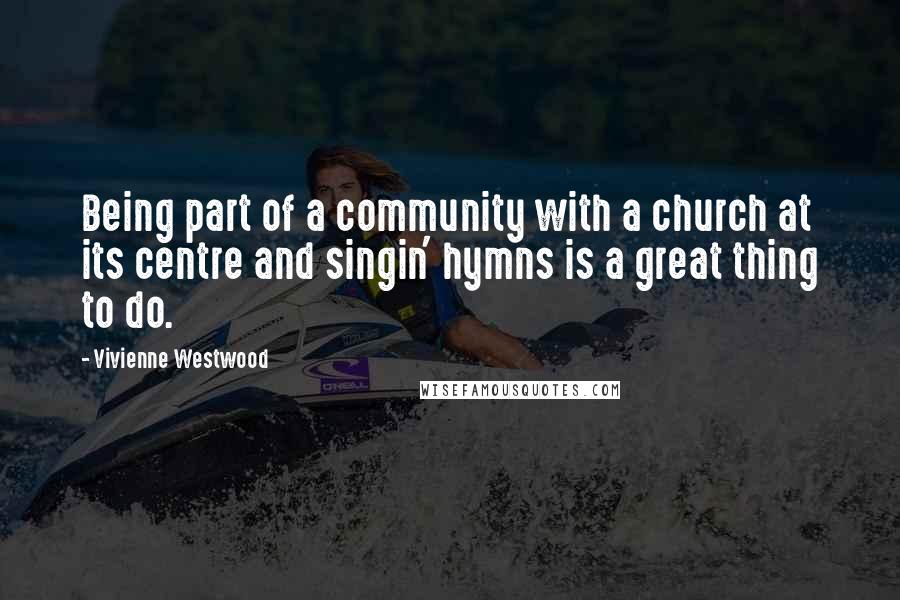 Being part of a community with a church at its centre and singin' hymns is a great thing to do.

- Vivienne Westwood

O'NEILL

WISEFAMOUSQUOTES.COM